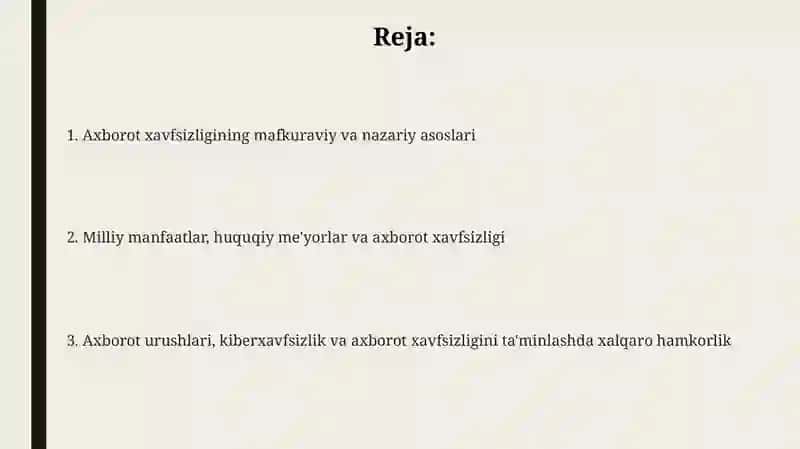 Reja:

1. Axborot xavfsizligining mafkuraviy va nazariy asoslari

2. Milliy manfaatlar, huquqiy me'yorlar va axborot xavfsizligi

3. Axborot urushlari, kiberxavfsizlik va axborot xavfsizligini ta'minlashda xalqaro hamkorlik